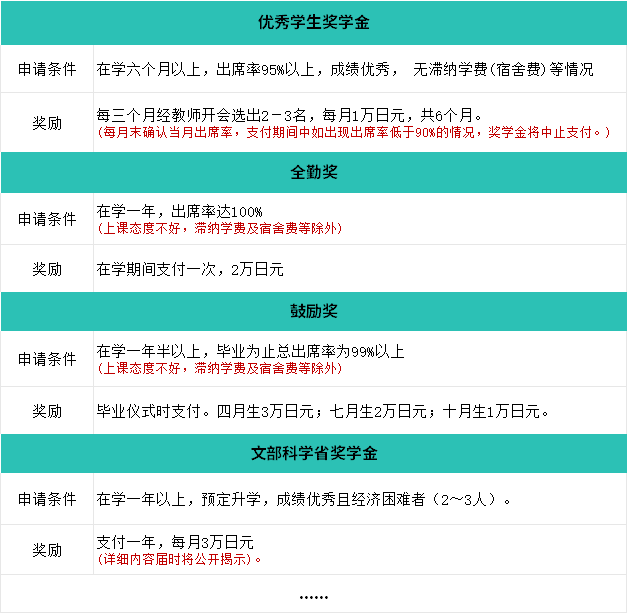 | 优秀学生奖学金 | |
|---|---|
| 申请条件 | 在学六个月以上，出席率95%以上，成绩优秀， 无滞纳学费(宿舍费)等情况 |
| 奖励 | 每三个月经教师开会选出2－3名，每月1万日元，共6个月。 (每月末确认当月出席率，支付期间中如出现出席率低于90%的情况，奖学金将中止支付。) |
| 全勤奖 | |
| 申请条件 | 在学一年，出席率达100% (上课态度不好，滞纳学费及宿舍费等除外) |
| 奖励 | 在学期间支付一次，2万日元 |
| 鼓励奖 | |
| 申请条件 | 在学一年半以上，毕业为止总出席率为99%以上 (上课态度不好，滞纳学费及宿舍费等除外) |
| 奖励 | 毕业仪式时支付。四月生3万日元；七月生2万日元；十月生1万日元。 |
| 文部科学省奖学金 | |
| 申请条件 | 在学一年以上，预定升学，成绩优秀且经济困难者（2～3人）。 |
| 奖励 | 支付一年，每月3万日元 (详细内容届时将公开揭示)。 |
| ...... | |